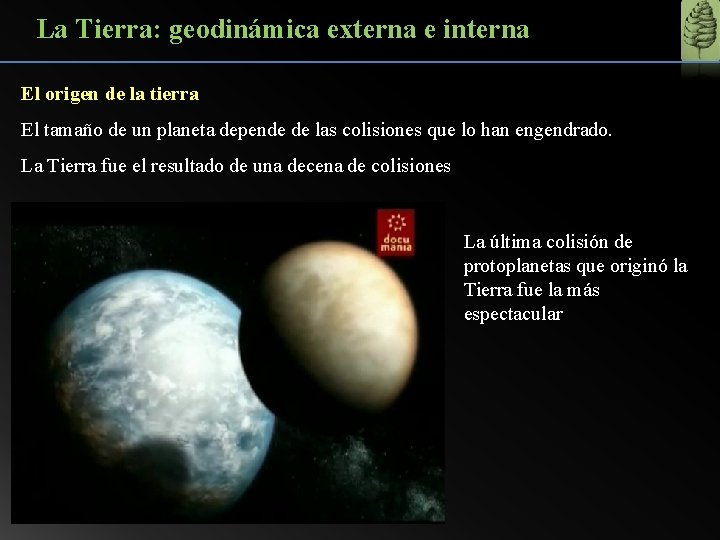 La Tierra: geodinámica externa e interna

El origen de la tierra

El tamaño de un planeta depende de las colisiones que lo han engendrado.

La Tierra fue el resultado de una decena de colisiones

docu mania

La última colisión de protoplanetas que originó la Tierra fue la más espectacular